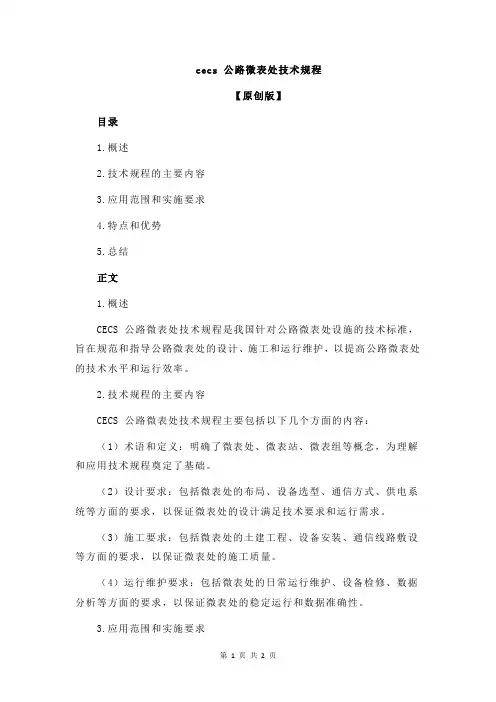 cecs 公路微表处技术规程

【原创版】

目录

1.概述

2.技术规程的主要内容

3.应用范围和实施要求

4.特点和优势

5.总结

正文

1.概述

CECS 公路微表处技术规程是我国针对公路微表处设施的技术标准，旨在规范和指导公路微表处的设计、施工和运行维护，以提高公路微表处的技术水平和运行效率。

2.技术规程的主要内容

CECS 公路微表处技术规程主要包括以下几个方面的内容：

（1）术语和定义：明确了微表处、微表站、微表组等概念，为理解和应用技术规程奠定了基础。

（2）设计要求：包括微表处的布局、设备选型、通信方式、供电系统等方面的要求，以保证微表处的设计满足技术要求和运行需求。

（3）施工要求：包括微表处的土建工程、设备安装、通信线路敷设等方面的要求，以保证微表处的施工质量。

（4）运行维护要求：包括微表处的日常运行维护、设备检修、数据分析等方面的要求，以保证微表处的稳定运行和数据准确性。

3.应用范围和实施要求

第 1 页 共 2 页